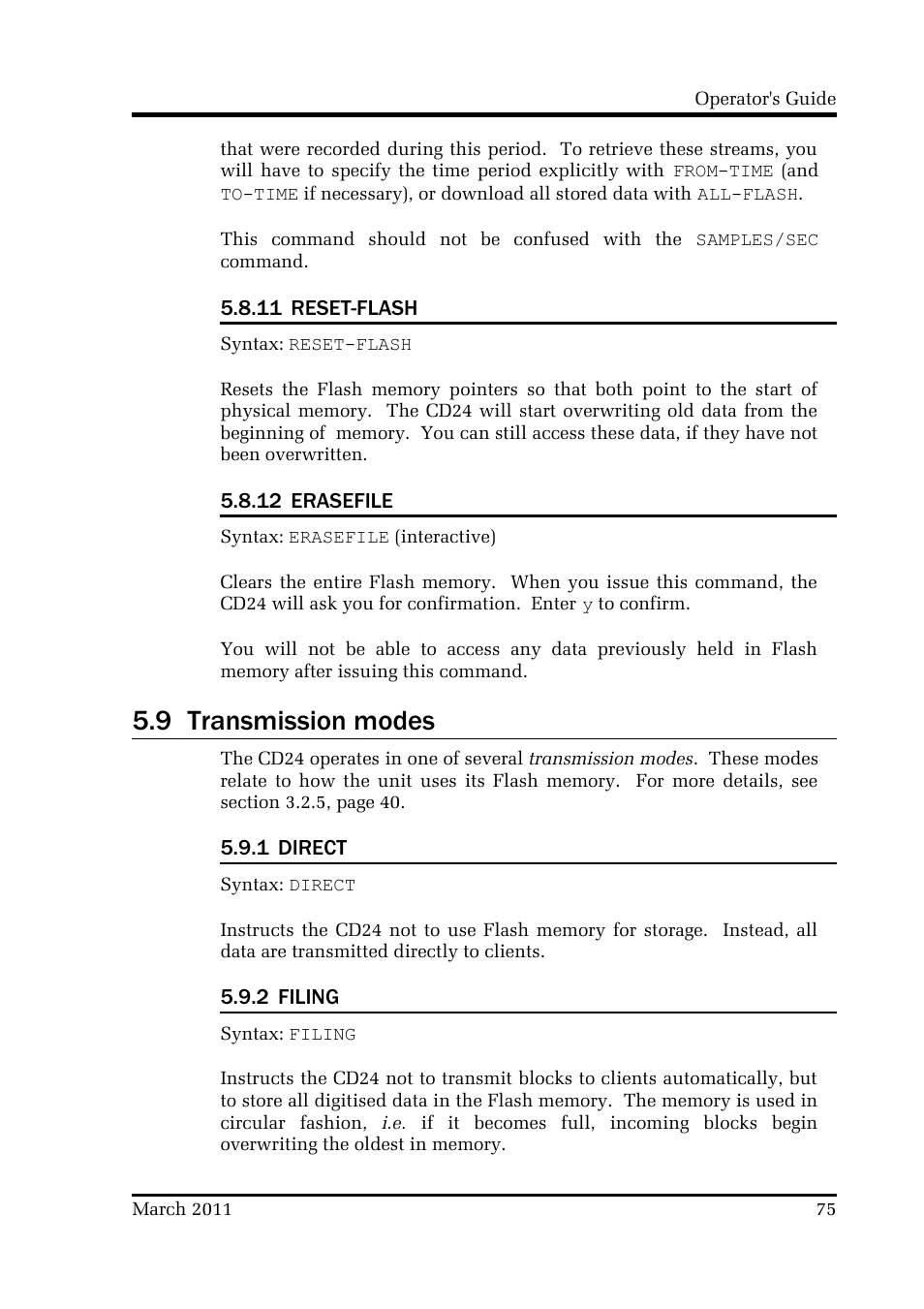 Operator's Guide

that were recorded during this period. To retrieve these streams, you will have to specify the time period explicitly with FROM-TIME (and TO-TIME if necessary), or download all stored data with ALL-FLASH.

This command should not be confused with the SAMPLES/SEC command.

5.8.11 RESET-FLASH

Syntax: RESET-FLASH

Resets the Flash memory pointers so that both point to the start of physical memory. The CD24 will start overwriting old data from the beginning of memory. You can still access these data, if they have not been overwritten.

5.8.12 ERASEFILE

Syntax: ERASEFILE (interactive)

Clears the entire Flash memory. When you issue this command, the CD24 will ask you for confirmation. Enter y to confirm.

You will not be able to access any data previously held in Flash memory after issuing this command.

5.9 Transmission modes

The CD24 operates in one of several transmission modes. These modes relate to how the unit uses its Flash memory. For more details, see section 3.2.5, page 40.

5.9.1 DIRECT

Syntax: DIRECT

Instructs the CD24 not to use Flash memory for storage. Instead, all data are transmitted directly to clients.

5.9.2 FILING

Syntax: FILING

Instructs the CD24 not to transmit blocks to clients automatically, but to store all digitised data in the Flash memory. The memory is used in circular fashion, i.e. if it becomes full, incoming blocks begin overwriting the oldest in memory.

March 2011

75